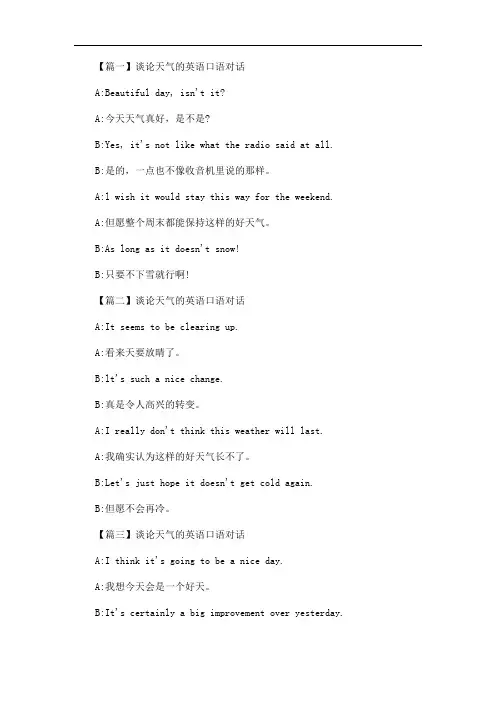 【篇一】谈论天气的英语口语对话

A:Beautiful day, isn't it?

A:今天天气真好，是不是?

B:Yes, it's not like what the radio said at all.

B:是的，一点也不像收音机里说的那样。

A:l wish it would stay this way for the weekend.

A:但愿整个周末都能保持这样的好天气。

B:As long as it doesn't snow!

B:只要不下雪就行啊!

【篇二】谈论天气的英语口语对话

A:It seems to be clearing up.

A:看来天要放晴了。

B:lt's such a nice change.

B:真是令人高兴的转变。

A:I really don't think this weather will last.

A:我确实认为这样的好天气长不了。

B:Let's just hope it doesn't get cold again.

B:但愿不会再冷。

【篇三】谈论天气的英语口语对话

A:I think it's going to be a nice day.

A:我想今天会是一个好天。

B:It's certainly a big improvement over yesterday.